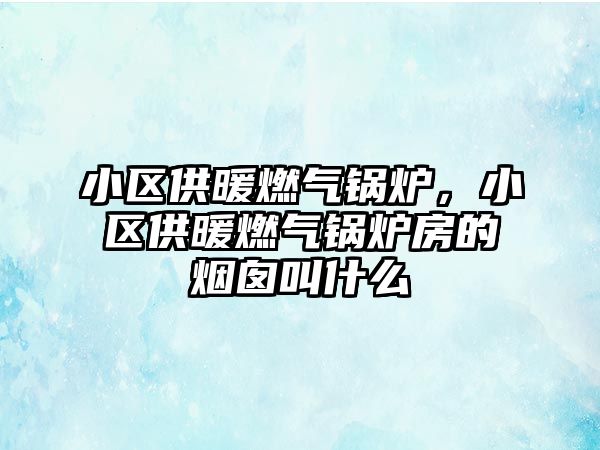 小区供暖燃气锅炉，小区供暖燃气锅炉房的烟囱叫什么